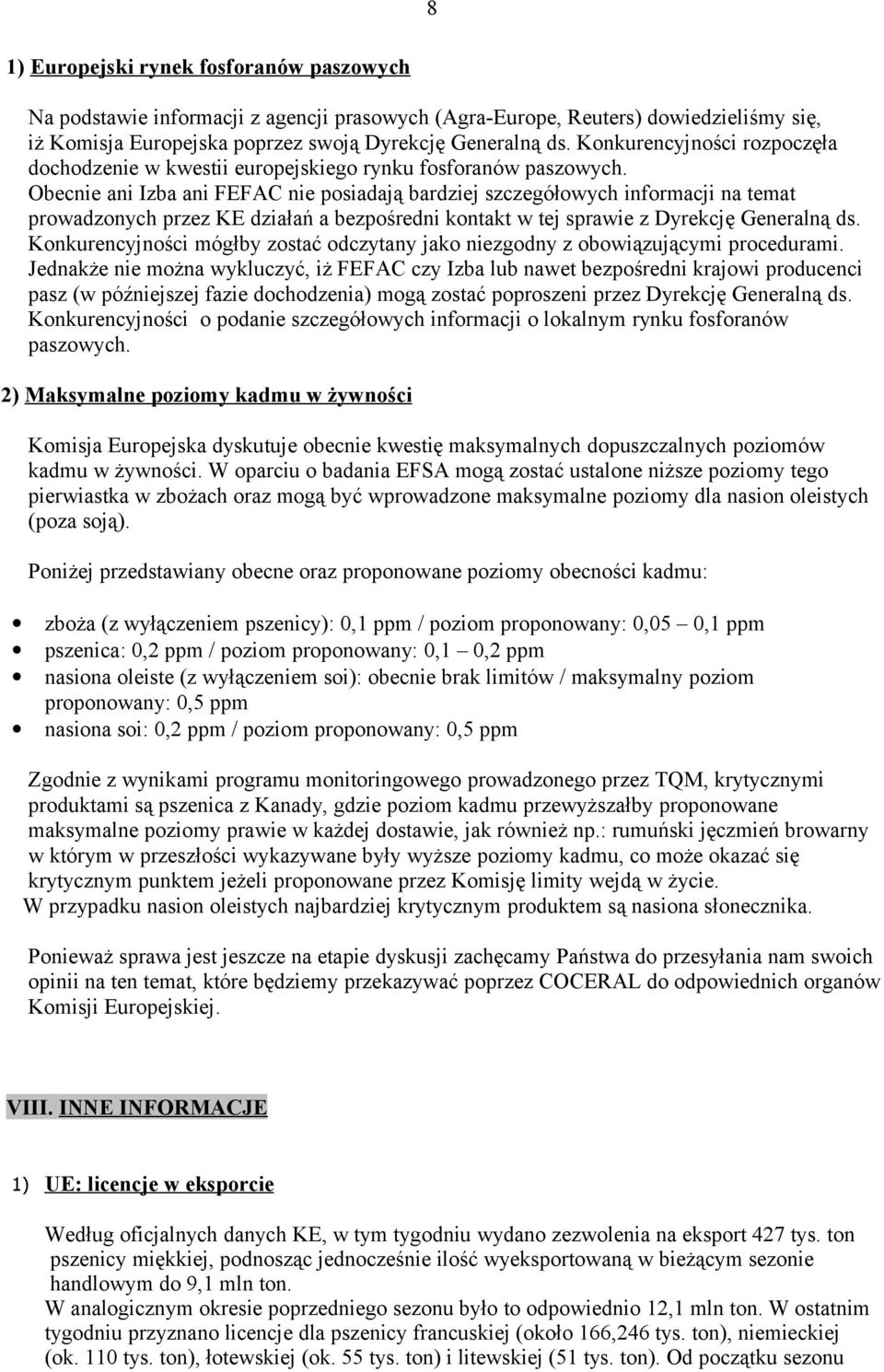 8

1) Europejski rynek fosforanów paszowych

Na podstawie informacji z agencji prasowych (Agra-Europe, Reuters) dowiedzieliśmy się, iż Komisja Europejska poprzez swoją Dyrekcję Generalną ds. Konkurencyjności rozpoczęła dochodzenie w kwestii europejskiego rynku fosforanów paszowych. Obecnie ani Izba ani FEFAC nie posiadają bardziej szczegółowych informacji na temat prowadzonych przez KE działań a bezpośredni kontakt w tej sprawie z Dyrekcję Generalną ds. Konkurencyjności mógłby zostać odczytany jako niezgodny z obowiązującymi procedurami. Jednakże nie można wykluczyć, iż FEFAC czy Izba lub nawet bezpośredni krajowi producenci pasz (w późniejszej fazie dochodzenia) mogą zostać poproszeni przez Dyrekcję Generalną ds. Konkurencyjności o podanie szczegółowych informacji o lokalnym rynku fosforanów paszowych.

2) Maksymalne poziomy kadmu w żywności

Komisja Europejska dyskutuje obecnie kwestię maksymalnych dopuszczalnych poziomów kadmu w żywności. W oparciu o badania EFSA mogą zostać ustalone niższe poziomy tego pierwiastka w zbożach oraz mogą być wprowadzone maksymalne poziomy dla nasion oleistych (poza soją).

Poniżej przedstawiany obecne oraz proponowane poziomy obecności kadmu:

• zboża (z wyłączeniem pszenicy): 0,1 ppm / poziom proponowany: 0,05 – 0,1 ppm
• pszenica: 0,2 ppm / poziom proponowany: 0,1 – 0,2 ppm
• nasiona oleiste (z wyłączeniem soi): obecnie brak limitów / maksymalny poziom proponowany: 0,5 ppm
• nasiona soi: 0,2 ppm / poziom proponowany: 0,5 ppm

Zgodnie z wynikami programu monitoringowego prowadzonego przez TQM, krytycznymi produktami są pszenica z Kanady, gdzie poziom kadmu przewyższałby proponowane maksymalne poziomy prawie w każdej dostawie, jak również np.: rumuński jęczmień browarny w którym w przeszłości wykazywane były wyższe poziomy kadmu, co może okazać się krytycznym punktem jeżeli proponowane przez Komisję limity wejdą w życie.
W przypadku nasion oleistych najbardziej krytycznym produktem są nasiona słonecznika.

Ponieważ sprawa jest jeszcze na etapie dyskusji zachęcamy Państwa do przesyłania nam swoich opinii na ten temat, które będziemy przekazywać poprzez COCERAL do odpowiednich organów Komisji Europejskiej.

VIII. INNE INFORMACJE

1) UE: licencje w eksporcie

Według oficjalnych danych KE, w tym tygodniu wydano zezwolenia na eksport 427 tys. ton pszenicy miękkiej, podnosząc jednocześnie ilość wyeksportowaną w bieżącym sezonie handlowym do 9,1 mln ton.
W analogicznym okresie poprzedniego sezonu było to odpowiednio 12,1 mln ton. W ostatnim tygodniu przyznano licencje dla pszenicy francuskiej (około 166,246 tys. ton), niemieckiej (ok. 110 tys. ton), łotewskiej (ok. 55 tys. ton) i litewskiej (51 tys. ton). Od początku sezonu